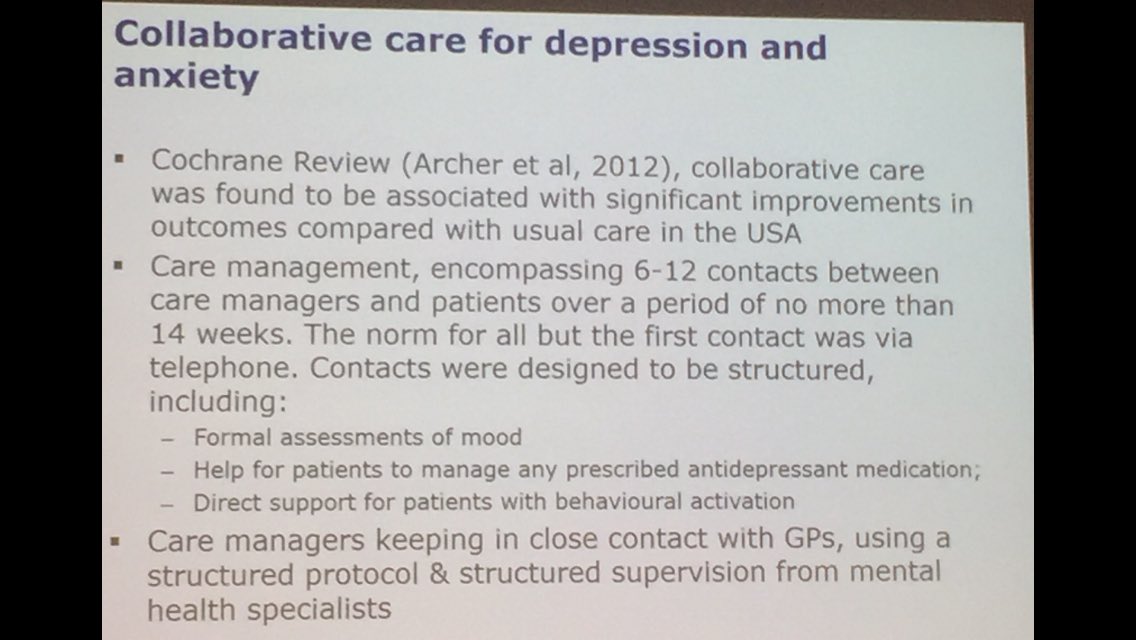 Collaborative care for depression and anxiety

▪ Cochrane Review (Archer et al, 2012), collaborative care was found to be associated with significant improvements in outcomes compared with usual care in the USA

▪ Care management, encompassing 6-12 contacts between care managers and patients over a period of no more than 14 weeks. The norm for all but the first contact was via telephone. Contacts were designed to be structured, including:
– Formal assessments of mood
– Help for patients to manage any prescribed antidepressant medication;
– Direct support for patients with behavioural activation

▪ Care managers keeping in close contact with GPs, using a structured protocol & structured supervision from mental health specialists